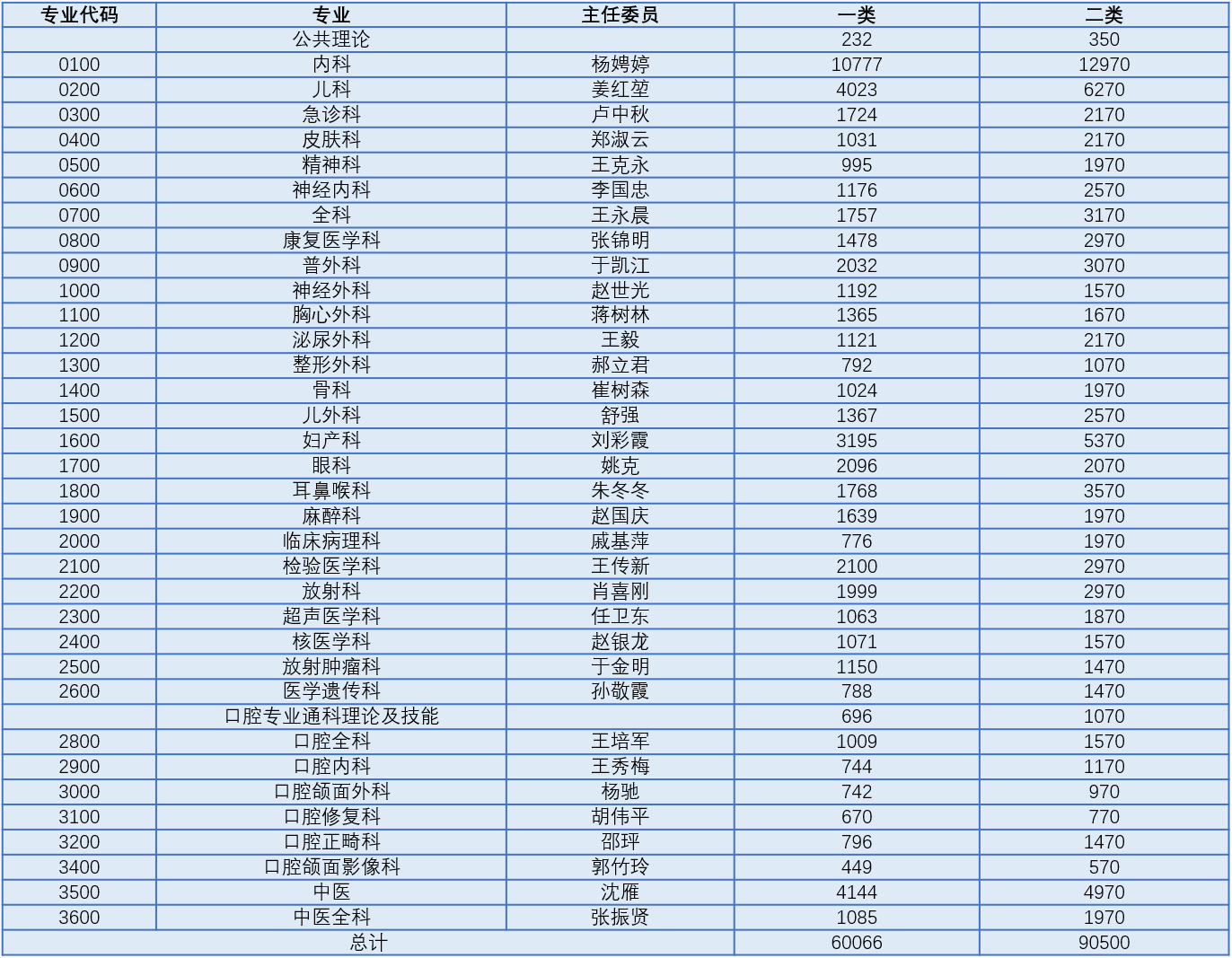 | 专业代码 | 专业 | 主任委员 | 一类 | 二类 |
|---|---|---|---|---|
| | 公共理论 | | 232 | 350 |
| 0100 | 内科 | 杨娉婷 | 10777 | 12970 |
| 0200 | 儿科 | 姜红堃 | 4023 | 6270 |
| 0300 | 急诊科 | 卢中秋 | 1724 | 2170 |
| 0400 | 皮肤科 | 郑淑云 | 1031 | 2170 |
| 0500 | 精神科 | 王克永 | 995 | 1970 |
| 0600 | 神经内科 | 李国忠 | 1176 | 2570 |
| 0700 | 全科 | 王永晨 | 1757 | 3170 |
| 0800 | 康复医学科 | 张锦明 | 1478 | 2970 |
| 0900 | 普外科 | 于凯江 | 2032 | 3070 |
| 1000 | 神经外科 | 赵世光 | 1192 | 1570 |
| 1100 | 胸心外科 | 蒋树林 | 1365 | 1670 |
| 1200 | 泌尿外科 | 王毅 | 1121 | 2170 |
| 1300 | 整形外科 | 郝立君 | 792 | 1070 |
| 1400 | 骨科 | 崔树森 | 1024 | 1970 |
| 1500 | 儿外科 | 舒强 | 1367 | 2570 |
| 1600 | 妇产科 | 刘彩霞 | 3195 | 5370 |
| 1700 | 眼科 | 姚克 | 2096 | 2070 |
| 1800 | 耳鼻喉科 | 朱冬冬 | 1768 | 3570 |
| 1900 | 麻醉科 | 赵国庆 | 1639 | 1970 |
| 2000 | 临床病理科 | 戚基萍 | 776 | 1970 |
| 2100 | 检验医学科 | 王传新 | 2100 | 2970 |
| 2200 | 放射科 | 肖喜刚 | 1999 | 2970 |
| 2300 | 超声医学科 | 任卫东 | 1063 | 1870 |
| 2400 | 核医学科 | 赵银龙 | 1071 | 1570 |
| 2500 | 放射肿瘤科 | 于金明 | 1150 | 1470 |
| 2600 | 医学遗传科 | 孙敬霞 | 788 | 1470 |
| | 口腔专业通科理论及技能 | | 696 | 1070 |
| 2800 | 口腔全科 | 王培军 | 1009 | 1570 |
| 2900 | 口腔内科 | 王秀梅 | 744 | 1170 |
| 3000 | 口腔颌面外科 | 杨驰 | 742 | 970 |
| 3100 | 口腔修复科 | 胡伟平 | 670 | 770 |
| 3200 | 口腔正畸科 | 邵玶 | 796 | 1470 |
| 3400 | 口腔颌面影像科 | 郭竹玲 | 449 | 570 |
| 3500 | 中医 | 沈雁 | 4144 | 4970 |
| 3600 | 中医全科 | 张振贤 | 1085 | 1970 |
| 总计 | | | 60066 | 90500 |